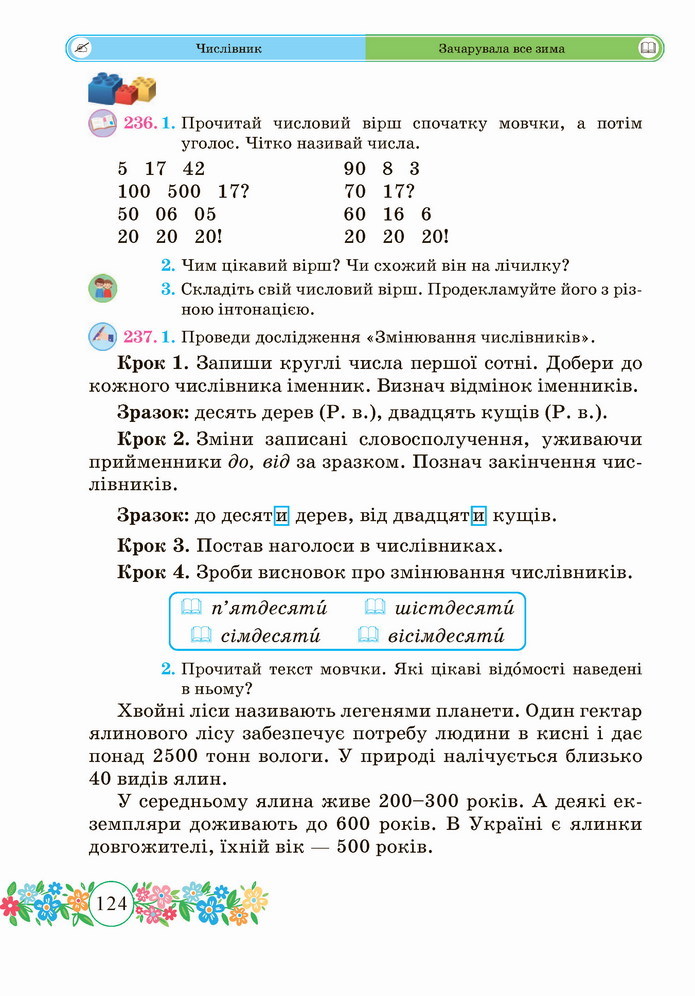 Числівник

Зачарувала все зима

236. 1. Прочитай числовий вірш спочатку мовчки, а потім уголос. Чітко називай числа.

5 17 42
100 500 17?
50 06 05
20 20 20!

90 8 3
70 17?
60 16 6
20 20 20!

2. Чим цікавий вірш? Чи схожий він на лічилку?

3. Складіть свій числовий вірш. Продекламуйте його з різною інтонацією.

237. 1. Проведи дослідження «Змінювання числівників».

Крок 1. Запиши круглі числа першої сотні. Добери до кожного числівника іменник. Визнач відмінок іменників.

Зразок: десять дерев (Р. в.), двадцять кущів (Р. в.).

Крок 2. Зміни записані словосполучення, уживаючи прийменники до, від за зразком. Познач закінчення числівників.

Зразок: до десяти дерев, від двадцяти кущів.

Крок 3. Постав наголоси в числівниках.

Крок 4. Зроби висновок про змінювання числівників.

п'ятдесяти́ шістдесяти́
сімдесяти́ вісімдесяти́

2. Прочитай текст мовчки. Які цікаві відо́мості наведені в ньому?

Хвойні ліси називають легенями планети. Один гектар ялинового лісу забезпечує потребу людини в кисні і дає понад 2500 тонн вологи. У природі налічується близько 40 видів ялин.

У середньому ялина живе 200–300 років. А деякі екземпляри доживають до 600 років. В Україні є ялинки довгожителі, їхній вік — 500 років.

124